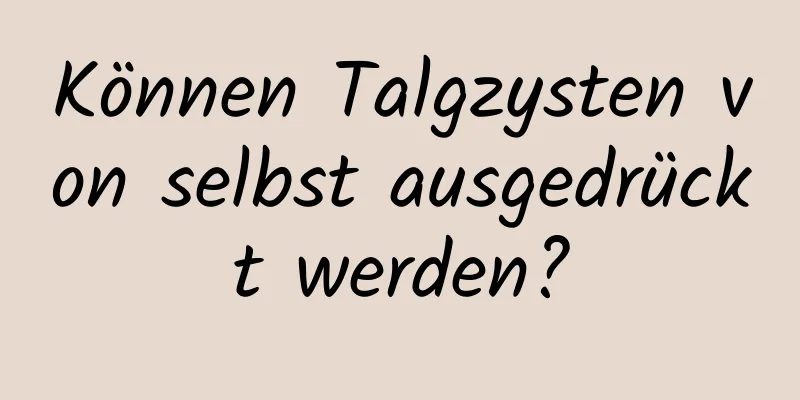 Können Talgzysten von selbst ausgedrückt werden?